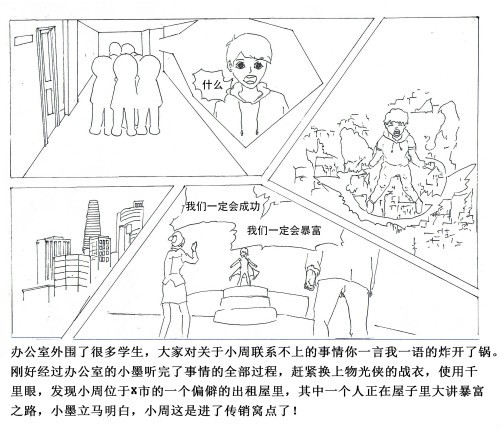 什么

我们一定会成功

我们一定会暴富

办公室外围了很多学生，大家对关于小周联系不上的事情你一言我一语的炸开了锅。刚好经过办公室的小墨听完了事情的全部过程，赶紧换上物光侠的战衣，使用千里眼，发现小周位于X市的一个偏僻的出租屋里，其中一个人正在屋子里大讲暴富之路，小墨立马明白，小周这是进了传销窝点了！